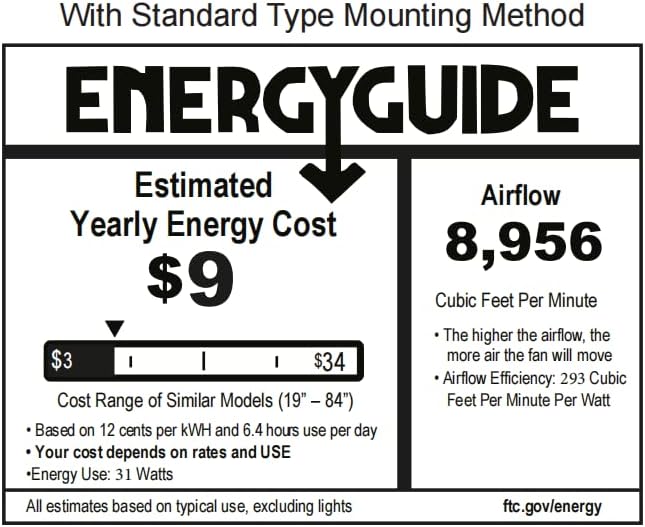 With Standard Type Mounting Method

ENERGYGUIDE

Estimated Yearly Energy Cost
$9

$3 $34

Cost Range of Similar Models (19" – 84")

• Based on 12 cents per kWH and 6.4 hours use per day
• Your cost depends on rates and USE
•Energy Use: 31 Watts

Airflow
8,956

Cubic Feet Per Minute

• The higher the airflow, the more air the fan will move
• Airflow Efficiency: 293 Cubic Feet Per Minute Per Watt

All estimates based on typical use, excluding lights

ftc.gov/energy